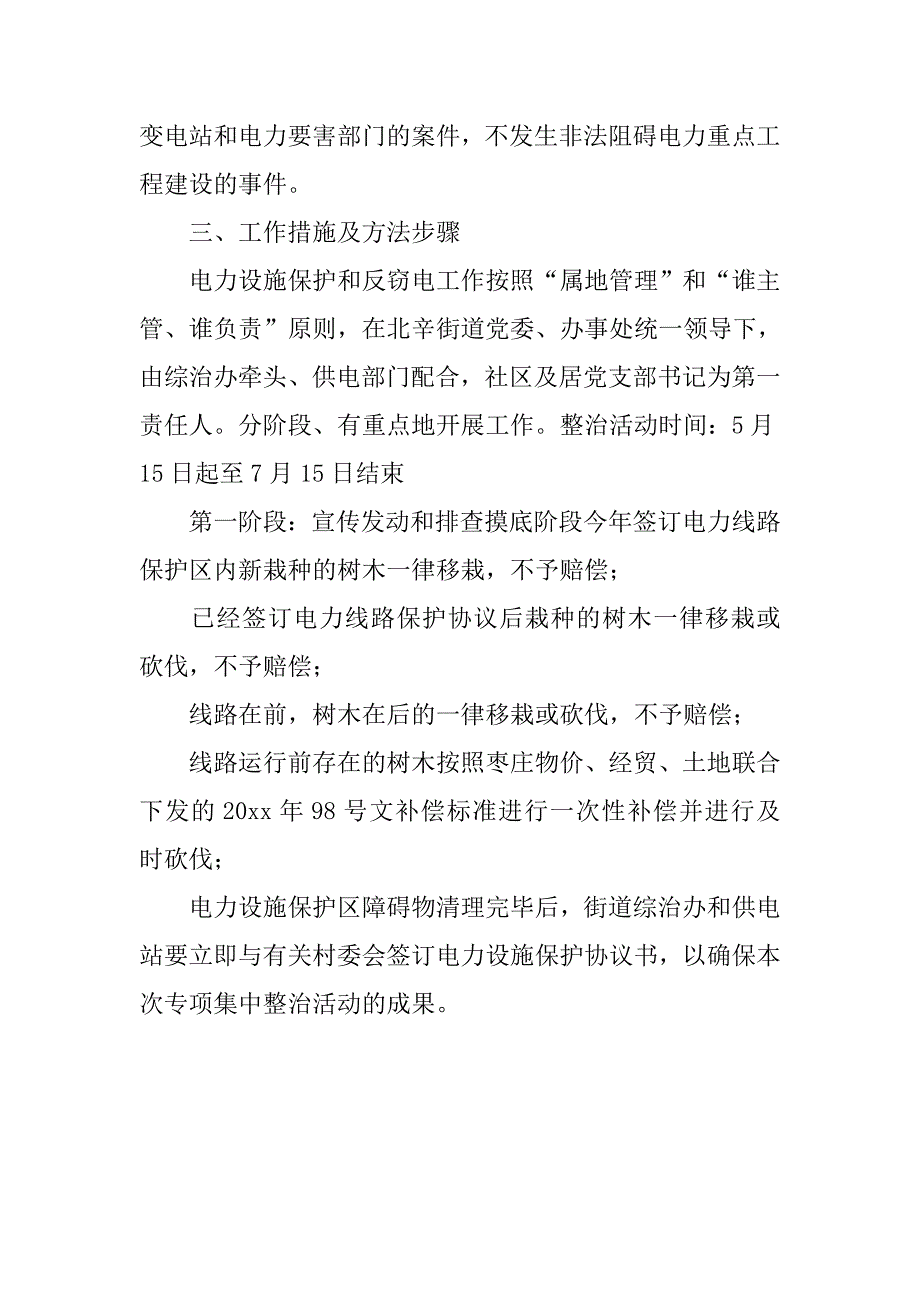 变电站和电力要害部门的案件，不发生非法阻碍电力重点工程建设的事件。

三、工作措施及方法步骤

电力设施保护和反窃电工作按照“属地管理”和“谁主管、谁负责”原则，在北辛街道党委、办事处统一领导下，由综治办牵头、供电部门配合，社区及居党支部书记为第一责任人。分阶段、有重点地开展工作。整治活动时间：5月15日起至7月15日结束

第一阶段：宣传发动和排查摸底阶段今年签订电力线路保护区内新栽种的树木一律移栽，不予赔偿；

已经签订电力线路保护协议后栽种的树木一律移栽或砍伐，不予赔偿；

线路在前，树木在后的一律移栽或砍伐，不予赔偿；

线路运行前存在的树木按照枣庄物价、经贸、土地联合下发的20xx年98号文补偿标准进行一次性补偿并进行及时砍伐；

电力设施保护区障碍物清理完毕后，街道综治办和供电站要立即与有关村委会签订电力设施保护协议书，以确保本次专项集中整治活动的成果。